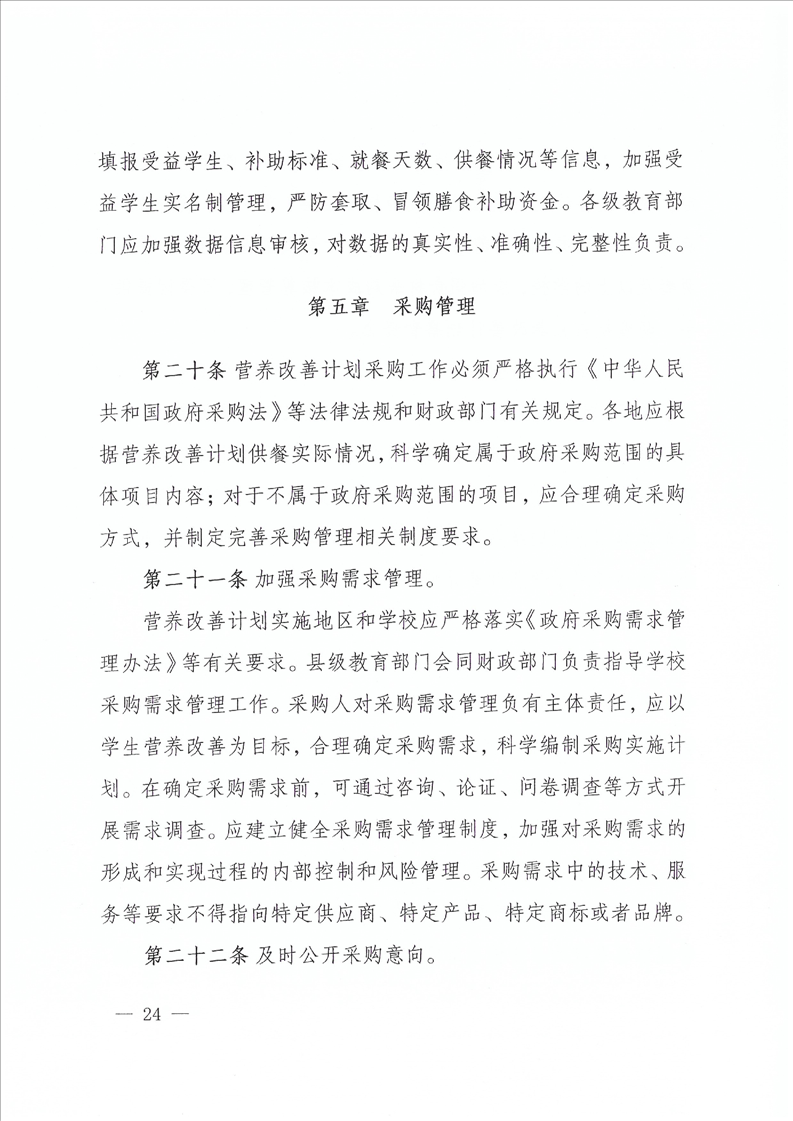 填报受益学生、补助标准、就餐天数、供餐情况等信息，加强受益学生实名制管理，严防套取、冒领膳食补助资金。各级教育部门应加强数据信息审核，对数据的真实性、准确性、完整性负责。

第五章 采购管理

第二十条 营养改善计划采购工作必须严格执行《中华人民共和国政府采购法》等法律法规和财政部门有关规定。各地应根据营养改善计划供餐实际情况，科学确定属于政府采购范围的具体项目内容；对于不属于政府采购范围的项目，应合理确定采购方式，并制定完善采购管理相关制度要求。

第二十一条 加强采购需求管理。

营养改善计划实施地区和学校应严格落实《政府采购需求管理办法》等有关要求。县级教育部门会同财政部门负责指导学校采购需求管理工作。采购人对采购需求管理负有主体责任，应以学生营养改善为目标，合理确定采购需求，科学编制采购实施计划。在确定采购需求前，可通过咨询、论证、问卷调查等方式开展需求调查。应建立健全采购需求管理制度，加强对采购需求的形成和实现过程的内部控制和风险管理。采购需求中的技术、服务等要求不得指向特定供应商、特定产品、特定商标或者品牌。

第二十二条 及时公开采购意向。

— 24 —